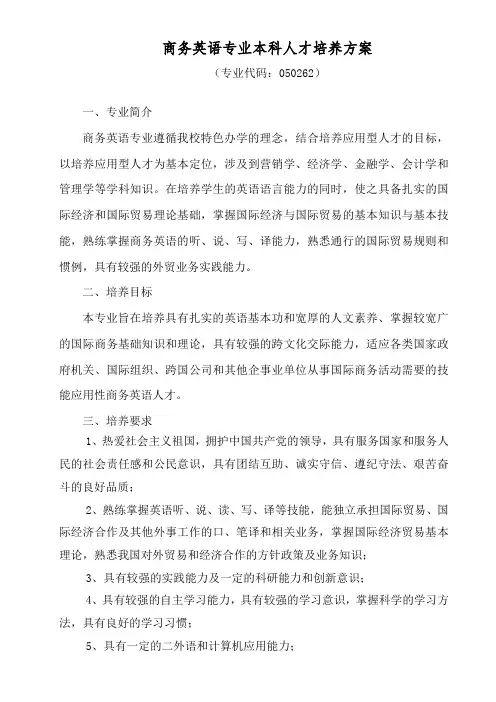 商务英语专业本科人才培养方案

（专业代码：050262）

一、专业简介

商务英语专业遵循我校特色办学的理念，结合培养应用型人才的目标，以培养应用型人才为基本定位，涉及到营销学、经济学、金融学、会计学和管理学等学科知识。在培养学生的英语语言能力的同时，使之具备扎实的国际经济和国际贸易理论基础，掌握国际经济与国际贸易的基本知识与基本技能，熟练掌握商务英语的听、说、写、译能力，熟悉通行的国际贸易规则和惯例，具有较强的外贸业务实践能力。

二、培养目标

本专业旨在培养具有扎实的英语基本功和宽厚的人文素养、掌握较宽广的国际商务基础知识和理论，具有较强的跨文化交际能力，适应各类国家政府机关、国际组织、跨国公司和其他企事业单位从事国际商务活动需要的技能应用性商务英语人才。

三、培养要求

1、热爱社会主义祖国，拥护中国共产党的领导，具有服务国家和服务人民的社会责任感和公民意识，具有团结互助、诚实守信、遵纪守法、艰苦奋斗的良好品质；

2、熟练掌握英语听、说、读、写、译等技能，能独立承担国际贸易、国际经济合作及其他外事工作的口、笔译和相关业务，掌握国际经济贸易基本理论，熟悉我国对外贸易和经济合作的方针政策及业务知识；

3、具有较强的实践能力及一定的科研能力和创新意识；

4、具有较强的自主学习能力，具有较强的学习意识，掌握科学的学习方法，具有良好的学习习惯；

5、具有一定的二外语和计算机应用能力；